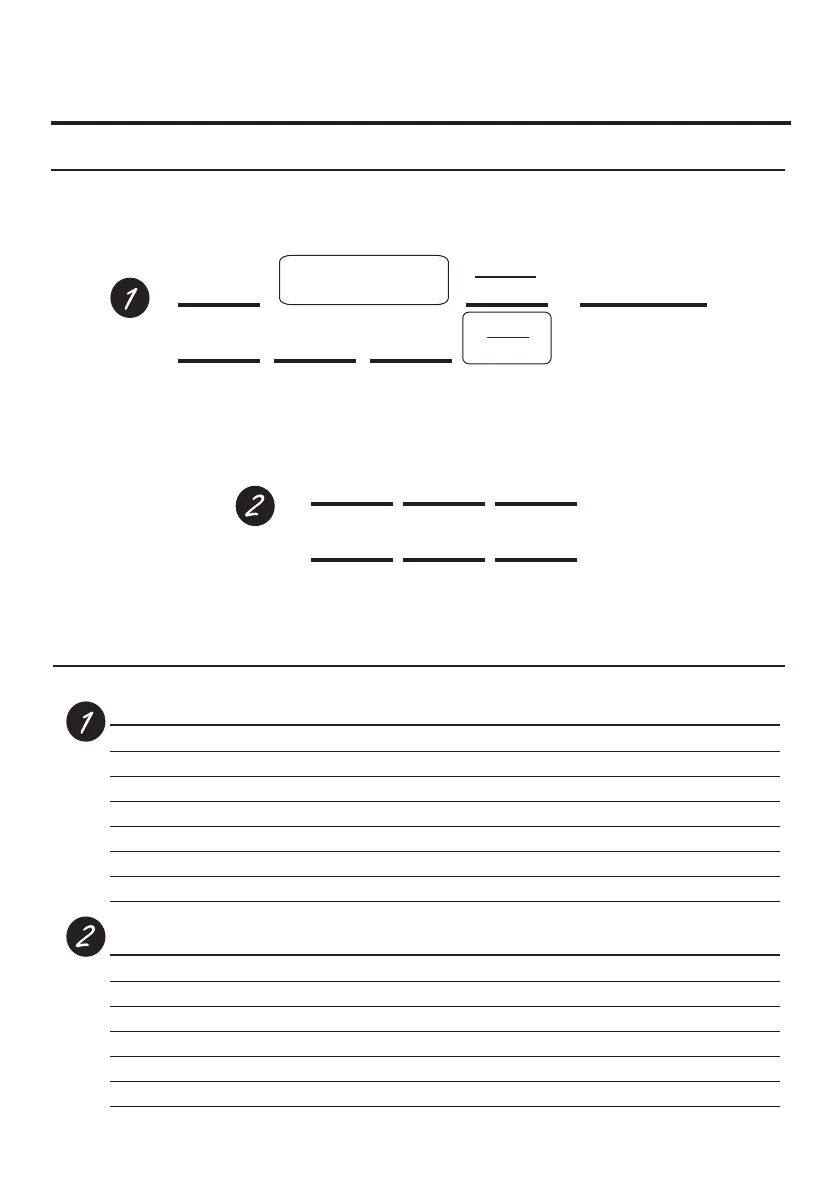 1

2

1

2